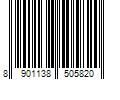 8 901138 505820